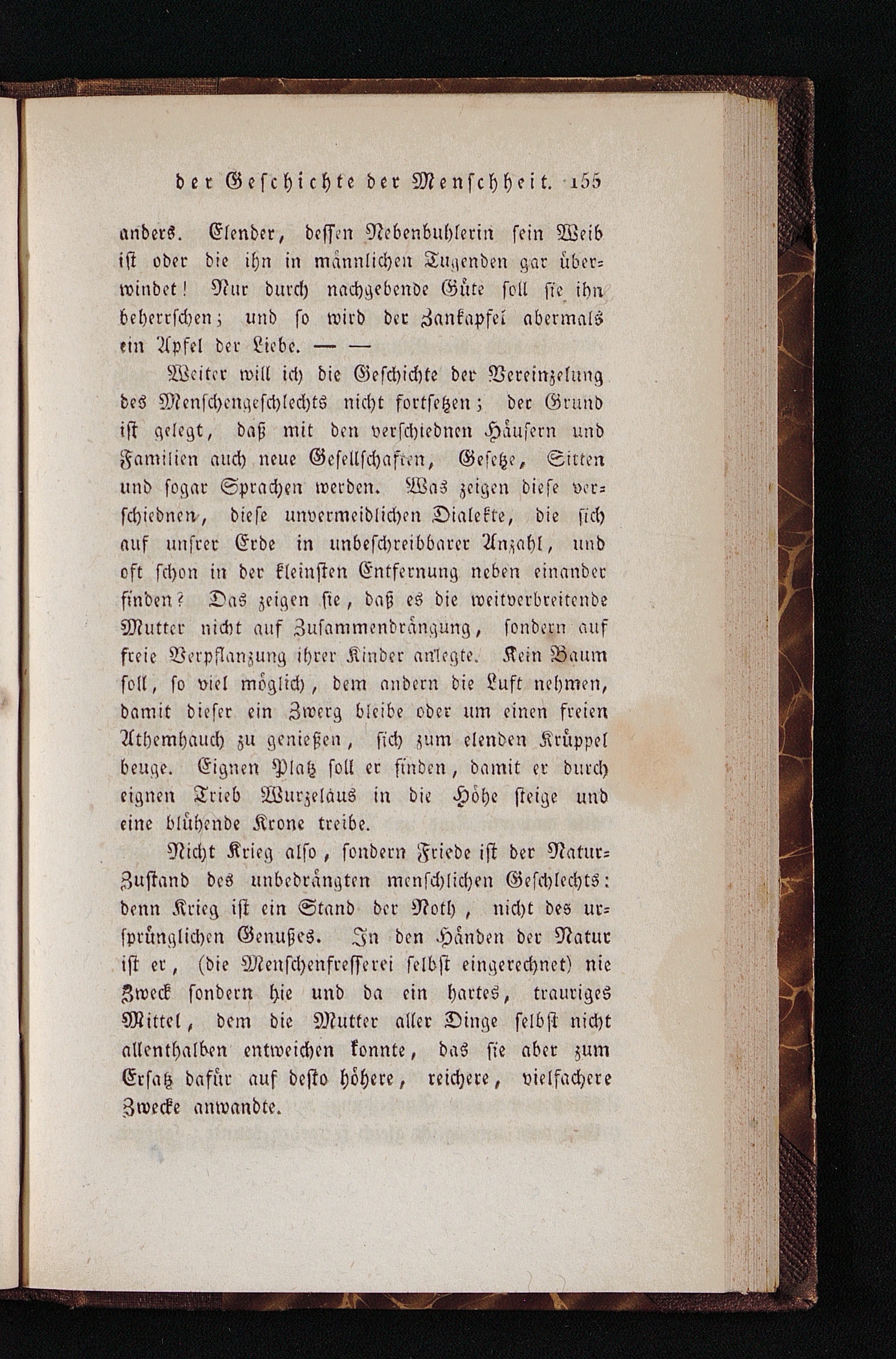 der Geschichte der Menschheit. 155

anders. Elender, dessen Nebenbuhlerin sein Weib ist oder die ihn in männlichen Tugenden gar überwindet! Nur durch nachgebende Güte soll sie ihn beherrschen; und so wird der Zankapfel abermals ein Apfel der Liebe. — —

Weiter will ich die Geschichte der Vereinzelung des Menschengeschlechts nicht fortsetzen; der Grund ist gelegt, daß mit den verschiednen Häusern und Familien auch neue Gesellschaften, Gesetze, Sitten und sogar Sprachen werden. Was zeigen diese verschiednen, diese unvermeidlichen Dialekte, die sich auf unsrer Erde in unbeschreibbarer Anzahl, und oft schon in der kleinsten Entfernung neben einander finden? Das zeigen sie, daß es die weitverbreitende Mutter nicht auf Zusammendrängung, sondern auf freie Verpflanzung ihrer Kinder anlegte. Kein Baum soll, so viel möglich, dem andern die Luft nehmen, damit dieser ein Zwerg bleibe oder um einen freien Athemhauch zu genießen, sich zum elenden Krüppel beuge. Eignen Platz soll er finden, damit er durch eignen Trieb Wurzelaus in die Höhe steige und eine blühende Krone treibe.

Nicht Krieg also, sondern Friede ist der Natur-Zustand des unbedrängten menschlichen Geschlechts: denn Krieg ist ein Stand der Noth, nicht des ursprünglichen Genußes. In den Händen der Natur ist er, (die Menschenfresserei selbst eingerechnet) nie Zweck sondern hie und da ein hartes, trauriges Mittel, dem die Mutter aller Dinge selbst nicht allenthalben entweichen konnte, das sie aber zum Ersatz dafür auf desto höhere, reichere, vielfachere Zwecke anwandte.